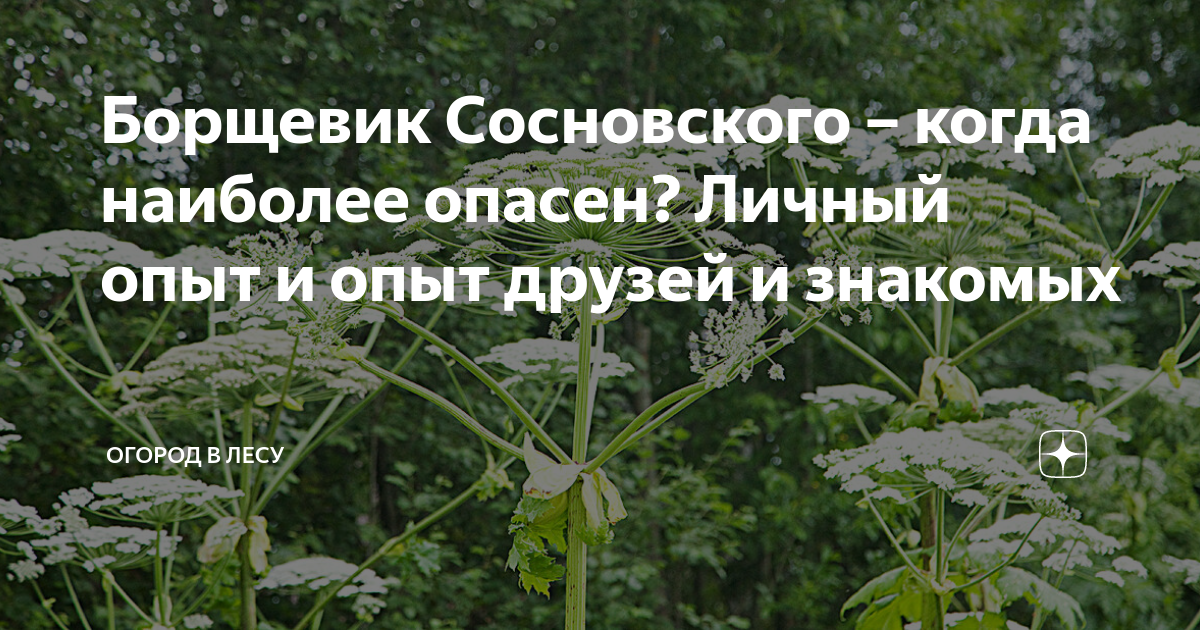 Борщевик Сосновского – когда наиболее опасен? Личный опыт и опыт друзей и знакомых

ОГОРОД В ЛЕСУ